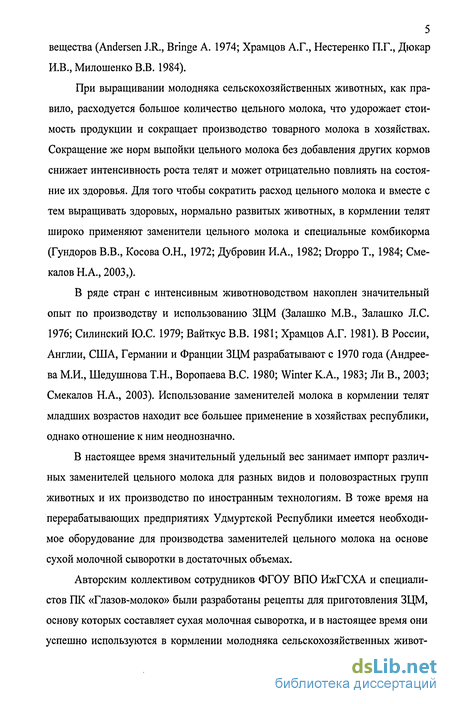 5

вещества (Andersen J.R., Bringe A. 1974; Храмцов А.Г., Нестеренко П.Г., Дюкар И.В., Милошенко В.В. 1984).

При выращивании молодняка сельскохозяйственных животных, как правило, расходуется большое количество цельного молока, что удорожает стоимость продукции и сокращает производство товарного молока в хозяйствах. Сокращение же норм выпойки цельного молока без добавления других кормов снижает интенсивность роста телят и может отрицательно повлиять на состояние их здоровья. Для того чтобы сократить расход цельного молока и вместе с тем выращивать здоровых, нормально развитых животных, в кормлении телят широко применяют заменители цельного молока и специальные комбикорма (Гундоров В.В., Косова О.Н., 1972; Дубровин И.А., 1982; Droppo T., 1984; Смекалов Н.А., 2003,).

В ряде стран с интенсивным животноводством накоплен значительный опыт по производству и использованию ЗЦМ (Залашко М.В., Залашко Л.С. 1976; Силинский Ю.С. 1979; Вайткус В.В. 1981; Храмцов А.Г. 1981). В России, Англии, США, Германии и Франции ЗЦМ разрабатывают с 1970 года (Андреева М.И., Шедушнова Т.Н., Воропаева В.С. 1980; Winter K.A., 1983; Ли В., 2003; Смекалов Н.А., 2003). Использование заменителей молока в кормлении телят младших возрастов находит все большее применение в хозяйствах республики, однако отношение к ним неоднозначно.

В настоящее время значительный удельный вес занимает импорт различных заменителей цельного молока для разных видов и половозрастных групп животных и их производство по иностранным технологиям. В тоже время на перерабатывающих предприятиях Удмуртской Республики имеется необходимое оборудование для производства заменителей цельного молока на основе сухой молочной сыворотки в достаточных объемах.

Авторским коллективом сотрудников ФГОУ ВПО ИжГСХА и специалистов ПК «Глазов-молоко» были разработаны рецепты для приготовления ЗЦМ, основу которых составляет сухая молочная сыворотка, и в настоящее время они успешно используются в кормлении молодняка сельскохозяйственных живот-

dsLib.net
библиотека диссертаций